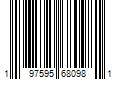 1 97595 68098 1